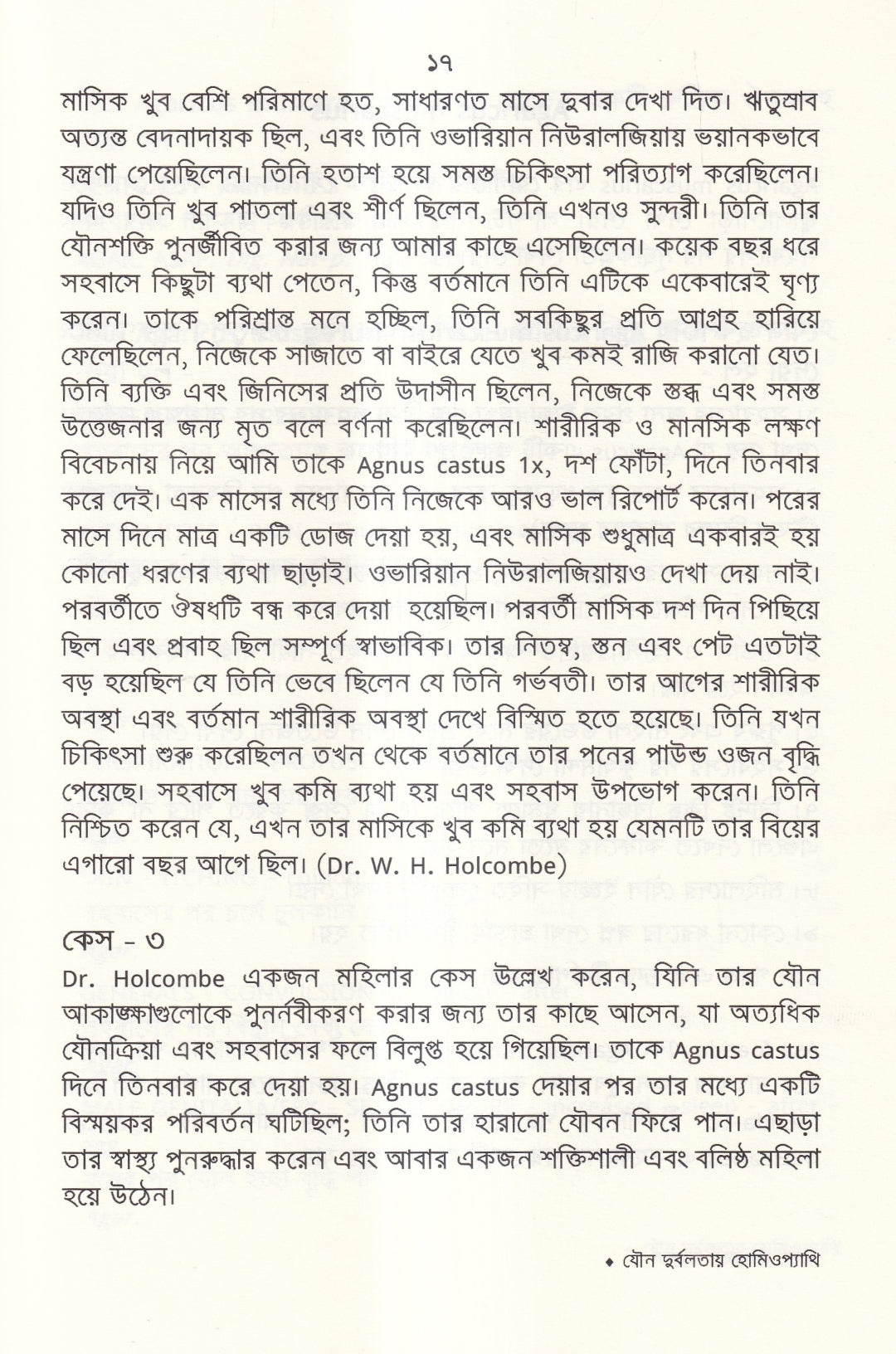 ১৭

মাসিক খুব বেশি পরিমাণে হত, সাধারণত মাসে দুবার দেখা দিত। ঋতুস্রাব অত্যন্ত বেদনাদায়ক ছিল, এবং তিনি ওভারিয়ান নিউরালজিয়ায় ভয়ানকভাবে যন্ত্রণা পেয়েছিলেন। তিনি হতাশ হয়ে সমস্ত চিকিৎসা পরিত্যাগ করেছিলেন। যদিও তিনি খুব পাতলা এবং শীর্ণ ছিলেন, তিনি এখনও সুন্দরী। তিনি তার যৌনশক্তি পুনর্জীবিত করার জন্য আমার কাছে এসেছিলেন। কয়েক বছর ধরে সহবাসে কিছুটা ব্যথা পেতেন, কিন্তু বর্তমানে তিনি এটিকে একেবারেই ঘৃণ্য করেন। তাকে পরিশ্রান্ত মনে হচ্ছিল, তিনি সবকিছুর প্রতি আগ্রহ হারিয়ে ফেলেছিলেন, নিজেকে সাজাতে বা বাইরে যেতে খুব কমই রাজি করানো যেত। তিনি ব্যক্তি এবং জিনিসের প্রতি উদাসীন ছিলেন, নিজেকে স্তব্ধ এবং সমস্ত উত্তেজনার জন্য মৃত বলে বর্ণনা করেছিলেন। শারীরিক ও মানসিক লক্ষণ বিবেচনায় নিয়ে আমি তাকে Agnus castus 1x, দশ ফোঁটা, দিনে তিনবার করে দেই। এক মাসের মধ্যে তিনি নিজেকে আরও ভাল রিপোর্ট করেন। পরের মাসে দিনে মাত্র একটি ডোজ দেয়া হয়, এবং মাসিক শুধুমাত্র একবারই হয় কোনো ধরণের ব্যথা ছাড়াই। ওভারিয়ান নিউরালজিয়ায়ও দেখা দেয় নাই। পরবর্তীতে ঔষধটি বন্ধ করে দেয়া হয়েছিল। পরবর্তী মাসিক দশ দিন পিছিয়ে ছিল এবং প্রবাহ ছিল সম্পূর্ণ স্বাভাবিক। তার নিতম্ব, স্তন এবং পেট এতটাই বড় হয়েছিল যে তিনি ভেবে ছিলেন যে তিনি গর্ভবতী। তার আগের শারীরিক অবস্থা এবং বর্তমান শারীরিক অবস্থা দেখে বিস্মিত হতে হয়েছে। তিনি যখন চিকিৎসা শুরু করেছিলেন তখন থেকে বর্তমানে তার পনের পাউন্ড ওজন বৃদ্ধি পেয়েছে। সহবাসে খুব কমি ব্যথা হয় এবং সহবাস উপভোগ করেন। তিনি নিশ্চিত করেন যে, এখন তার মাসিকে খুব কমি ব্যথা হয় যেমনটি তার বিয়ের এগারো বছর আগে ছিল। (Dr. W. H. Holcombe)

কেস - ৩

Dr. Holcombe একজন মহিলার কেস উল্লেখ করেন, যিনি তার যৌন আকাঙ্ক্ষাগুলোকে পুনর্নবীকরণ করার জন্য তার কাছে আসেন, যা অত্যধিক যৌনক্রিয়া এবং সহবাসের ফলে বিলুপ্ত হয়ে গিয়েছিল। তাকে Agnus castus দিনে তিনবার করে দেয়া হয়। Agnus castus দেয়ার পর তার মধ্যে একটি বিস্ময়কর পরিবর্তন ঘটিছিল; তিনি তার হারানো যৌবন ফিরে পান। এছাড়া তার স্বাস্থ্য পুনরুদ্ধার করেন এবং আবার একজন শক্তিশালী এবং বলিষ্ঠ মহিলা হয়ে উঠেন।

♦ যৌন দুর্বলতায় হোমিওপ্যাথি